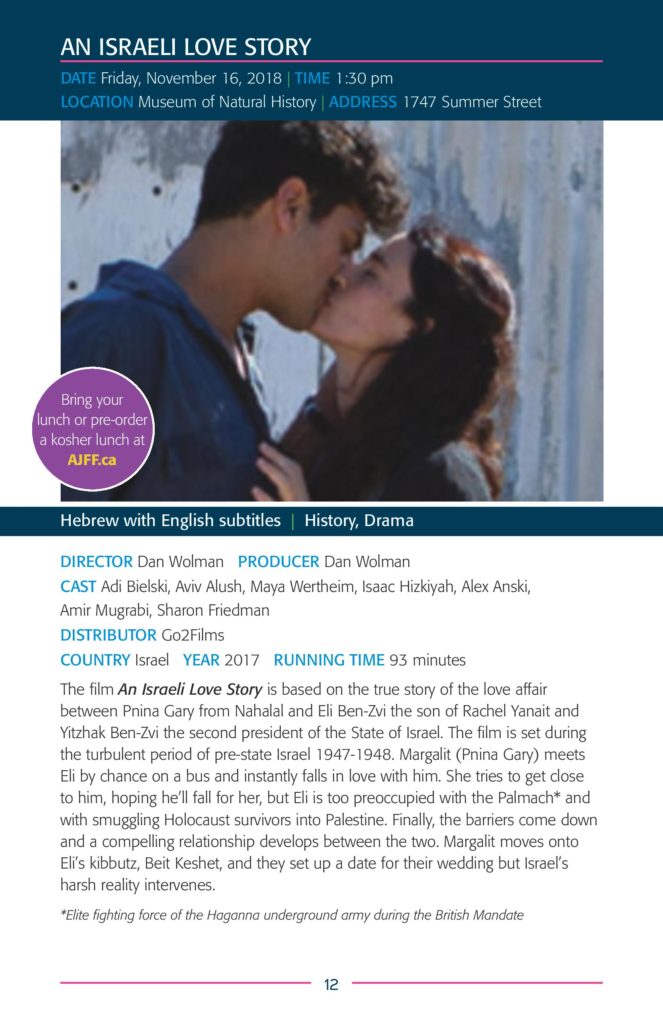 AN ISRAELI LOVE STORY

DATE Friday, November 16, 2018 | TIME 1:30 pm
LOCATION Museum of Natural History | ADDRESS 1747 Summer Street

Bring your lunch or pre-order a kosher lunch at AJFF.ca

Hebrew with English subtitles | History, Drama

DIRECTOR Dan Wolman PRODUCER Dan Wolman
CAST Adi Bielski, Aviv Alush, Maya Wertheim, Isaac Hizkiyah, Alex Anski, Amir Mugrabi, Sharon Friedman
DISTRIBUTOR Go2Films
COUNTRY Israel YEAR 2017 RUNNING TIME 93 minutes

The film An Israeli Love Story is based on the true story of the love affair between Pnina Gary from Nahalal and Eli Ben-Zvi the son of Rachel Yanait and Yitzhak Ben-Zvi the second president of the State of Israel. The film is set during the turbulent period of pre-state Israel 1947-1948. Margalit (Pnina Gary) meets Eli by chance on a bus and instantly falls in love with him. She tries to get close to him, hoping he'll fall for her, but Eli is too preoccupied with the Palmach* and with smuggling Holocaust survivors into Palestine. Finally, the barriers come down and a compelling relationship develops between the two. Margalit moves onto Eli's kibbutz, Beit Keshet, and they set up a date for their wedding but Israel's harsh reality intervenes.

*Elite fighting force of the Haganna underground army during the British Mandate

12